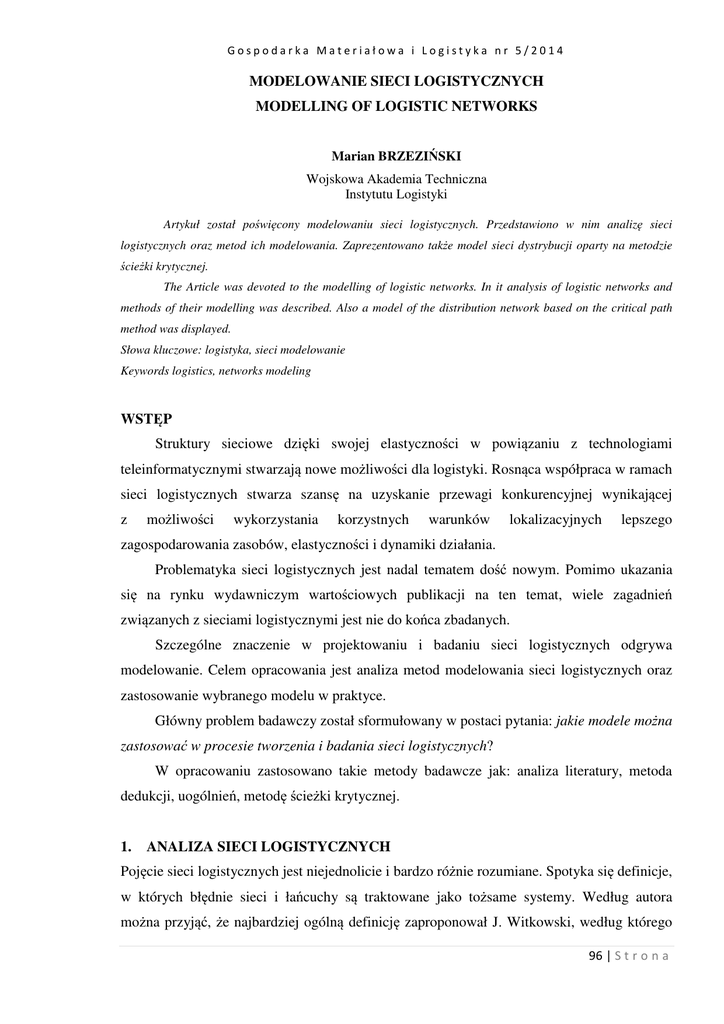 Gospodarka Materiałowa i Logistyka nr 5/2014

MODELOWANIE SIECI LOGISTYCZNYCH
MODELLING OF LOGISTIC NETWORKS

Marian BRZEZIŃSKI
Wojskowa Akademia Techniczna
Instytutu Logistyki

Artykuł został poświęcony modelowaniu sieci logistycznych. Przedstawiono w nim analizę sieci logistycznych oraz metod ich modelowania. Zaprezentowano także model sieci dystrybucji oparty na metodzie ścieżki krytycznej.

The Article was devoted to the modelling of logistic networks. In it analysis of logistic networks and methods of their modelling was described. Also a model of the distribution network based on the critical path method was displayed.

Słowa kluczowe: logistyka, sieci modelowanie
Keywords logistics, networks modeling

WSTĘP

Struktury sieciowe dzięki swojej elastyczności w powiązaniu z technologiami teleinformatycznymi stwarzają nowe możliwości dla logistyki. Rosnąca współpraca w ramach sieci logistycznych stwarza szansę na uzyskanie przewagi konkurencyjnej wynikającej z możliwości wykorzystania korzystnych warunków lokalizacyjnych lepszego zagospodarowania zasobów, elastyczności i dynamiki działania.

Problematyka sieci logistycznych jest nadal tematem dość nowym. Pomimo ukazania się na rynku wydawniczym wartościowych publikacji na ten temat, wiele zagadnień związanych z sieciami logistycznymi jest nie do końca zbadanych.

Szczególne znaczenie w projektowaniu i badaniu sieci logistycznych odgrywa modelowanie. Celem opracowania jest analiza metod modelowania sieci logistycznych oraz zastosowanie wybranego modelu w praktyce.

Główny problem badawczy został sformułowany w postaci pytania: jakie modele można zastosować w procesie tworzenia i badania sieci logistycznych?

W opracowaniu zastosowano takie metody badawcze jak: analiza literatury, metoda dedukcji, uogólnień, metodę ścieżki krytycznej.

1. ANALIZA SIECI LOGISTYCZNYCH

Pojęcie sieci logistycznych jest niejednolicie i bardzo różnie rozumiane. Spotyka się definicje, w których błędnie sieci i łańcuchy są traktowane jako tożsame systemy. Według autora można przyjąć, że najbardziej ogólną definicję zaproponował J. Witkowski, według którego

96 | Strona